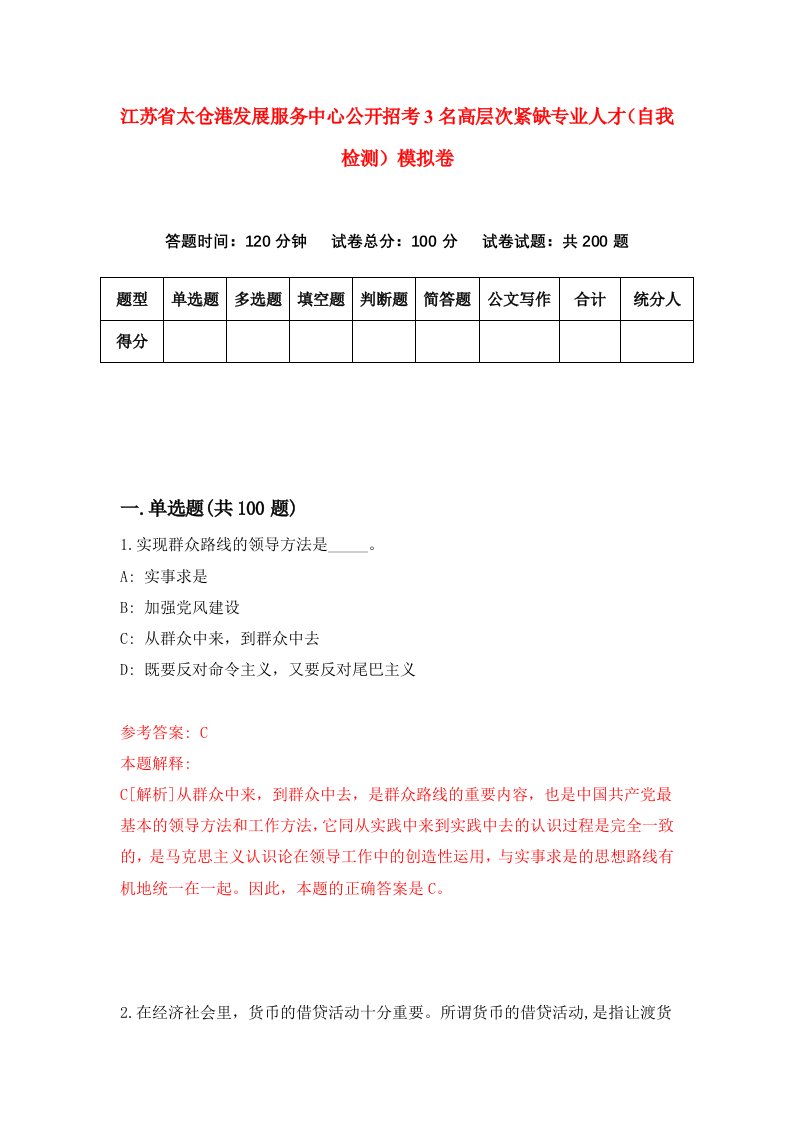 江苏省太仓港发展服务中心公开招考3名高层次紧缺专业人才（自我检测）模拟卷

答题时间：120分钟　试卷总分：100分　试卷试题：共200题

| 题型 | 单选题 | 多选题 | 填空题 | 判断题 | 简答题 | 公文写作 | 合计 | 统分人 |
|---|---|---|---|---|---|---|---|---|
| 得分 | | | | | | | | |

一.单选题(共100题)

1.实现群众路线的领导方法是_____。
A: 实事求是
B: 加强党风建设
C: 从群众中来，到群众中去
D: 既要反对命令主义，又要反对尾巴主义

参考答案: C
本题解释:
C[解析]从群众中来，到群众中去，是群众路线的重要内容，也是中国共产党最基本的领导方法和工作方法，它同从实践中来到实践中去的认识过程是完全一致的，是马克思主义认识论在领导工作中的创造性运用，与实事求是的思想路线有机地统一在一起。因此，本题的正确答案是C。

2.在经济社会里，货币的借贷活动十分重要。所谓货币的借贷活动,是指让渡货